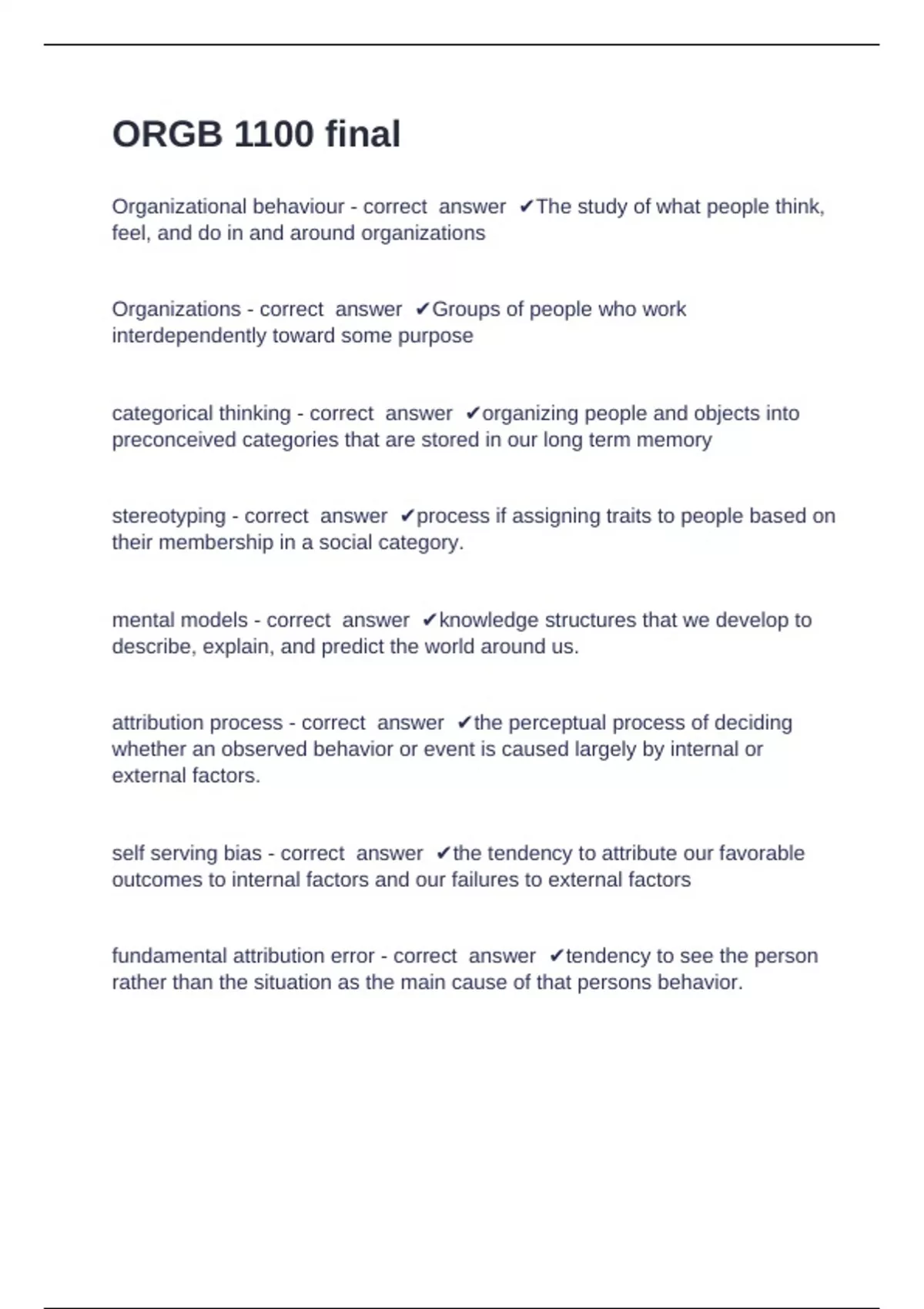 ORGB 1100 final

Organizational behaviour - correct answer ✔The study of what people think, feel, and do in and around organizations

Organizations - correct answer ✔Groups of people who work interdependently toward some purpose

categorical thinking - correct answer ✔organizing people and objects into preconceived categories that are stored in our long term memory

stereotyping - correct answer ✔process if assigning traits to people based on their membership in a social category.

mental models - correct answer ✔knowledge structures that we develop to describe, explain, and predict the world around us.

attribution process - correct answer ✔the perceptual process of deciding whether an observed behavior or event is caused largely by internal or external factors.

self serving bias - correct answer ✔the tendency to attribute our favorable outcomes to internal factors and our failures to external factors

fundamental attribution error - correct answer ✔tendency to see the person rather than the situation as the main cause of that persons behavior.